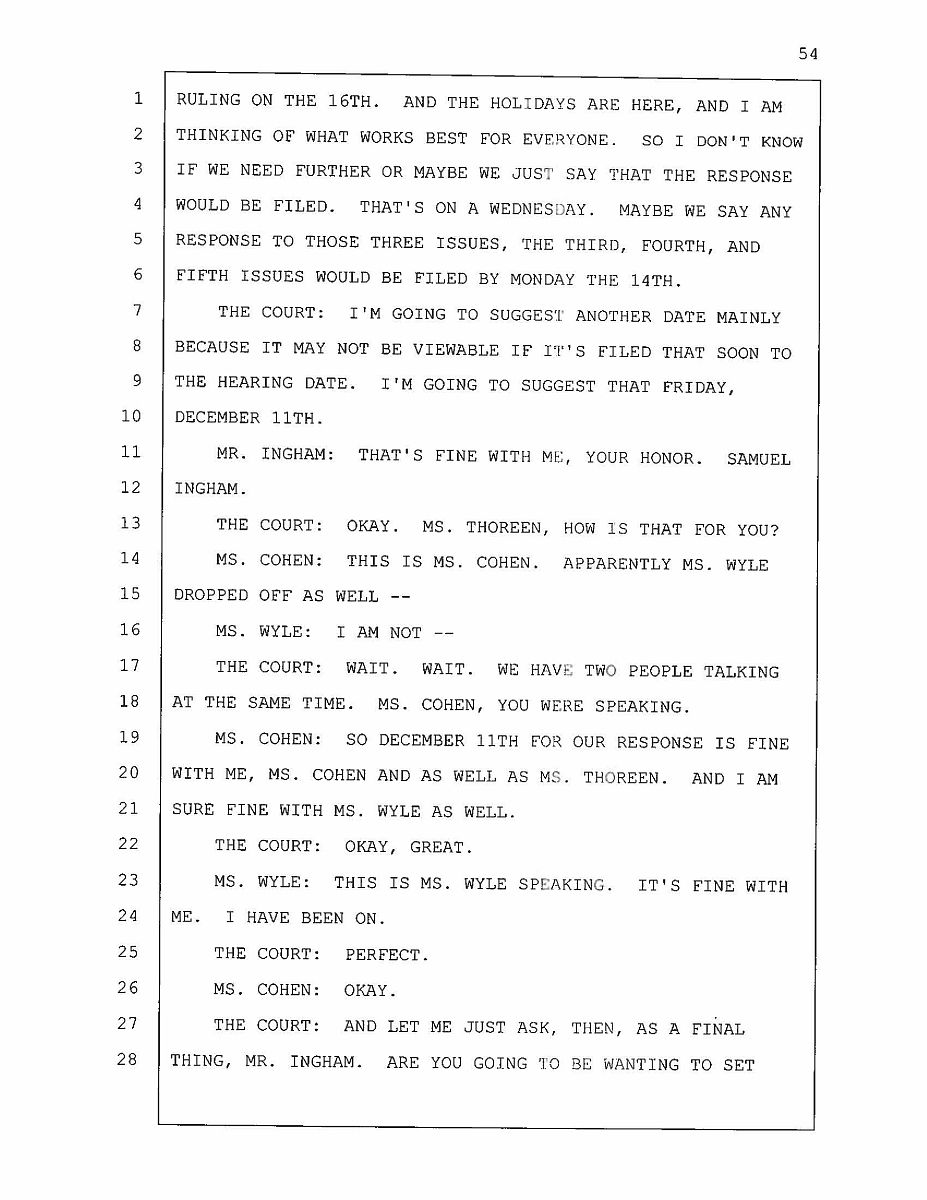 54

1 RULING ON THE 16TH. AND THE HOLIDAYS ARE HERE, AND I AM
2 THINKING OF WHAT WORKS BEST FOR EVERYONE. SO I DON'T KNOW
3 IF WE NEED FURTHER OR MAYBE WE JUST SAY THAT THE RESPONSE
4 WOULD BE FILED. THAT'S ON A WEDNESDAY. MAYBE WE SAY ANY
5 RESPONSE TO THOSE THREE ISSUES, THE THIRD, FOURTH, AND
6 FIFTH ISSUES WOULD BE FILED BY MONDAY THE 14TH.
7 THE COURT: I'M GOING TO SUGGEST ANOTHER DATE MAINLY
8 BECAUSE IT MAY NOT BE VIEWABLE IF IT'S FILED THAT SOON TO
9 THE HEARING DATE. I'M GOING TO SUGGEST THAT FRIDAY,
10 DECEMBER 11TH.
11 MR. INGHAM: THAT'S FINE WITH ME, YOUR HONOR. SAMUEL
12 INGHAM.
13 THE COURT: OKAY. MS. THOREEN, HOW IS THAT FOR YOU?
14 MS. COHEN: THIS IS MS. COHEN. APPARENTLY MS. WYLE
15 DROPPED OFF AS WELL --
16 MS. WYLE: I AM NOT --
17 THE COURT: WAIT. WAIT. WE HAVE TWO PEOPLE TALKING
18 AT THE SAME TIME. MS. COHEN, YOU WERE SPEAKING.
19 MS. COHEN: SO DECEMBER 11TH FOR OUR RESPONSE IS FINE
20 WITH ME, MS. COHEN AND AS WELL AS MS. THOREEN. AND I AM
21 SURE FINE WITH MS. WYLE AS WELL.
22 THE COURT: OKAY, GREAT.
23 MS. WYLE: THIS IS MS. WYLE SPEAKING. IT'S FINE WITH
24 ME. I HAVE BEEN ON.
25 THE COURT: PERFECT.
26 MS. COHEN: OKAY.
27 THE COURT: AND LET ME JUST ASK, THEN, AS A FINAL
28 THING, MR. INGHAM. ARE YOU GOING TO BE WANTING TO SET